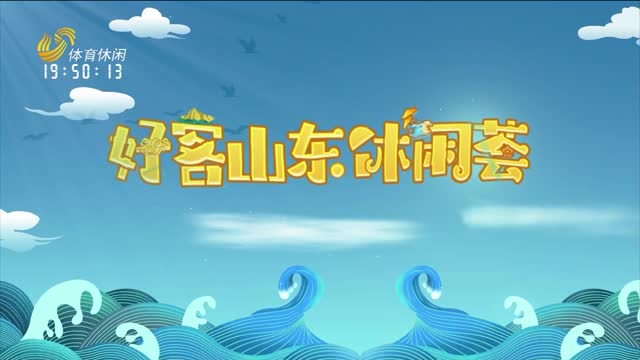 体育休闲
19:50:13

好客山东·休闲荟